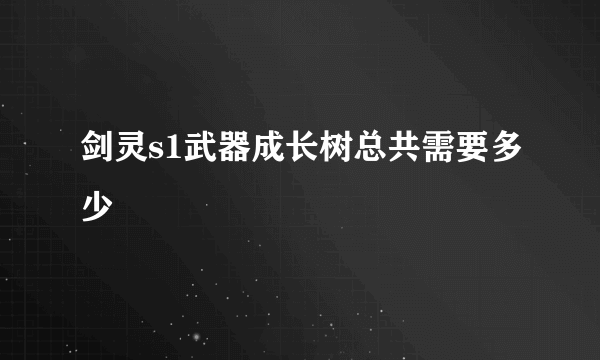 剑灵s1武器成长树总共需要多少